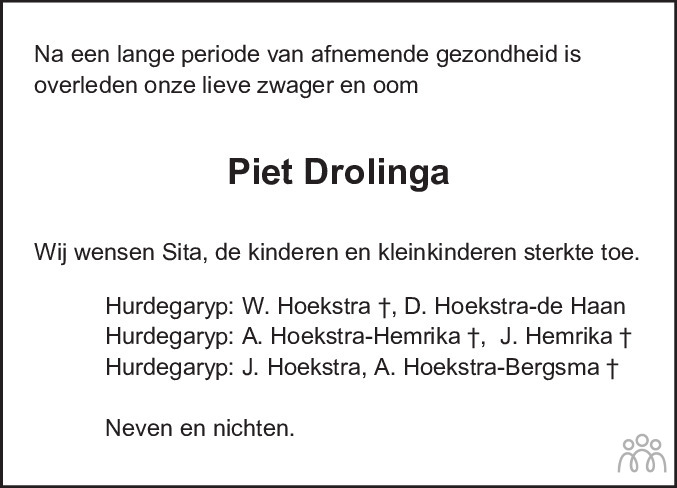 Na een lange periode van afnemende gezondheid is overleden onze lieve zwager en oom

Piet Drolinga

Wij wensen Sita, de kinderen en kleinkinderen sterkte toe.

Hurdegaryp: W. Hoekstra †, D. Hoekstra-de Haan
Hurdegaryp: A. Hoekstra-Hemrika †, J. Hemrika †
Hurdegaryp: J. Hoekstra, A. Hoekstra-Bergsma †

Neven en nichten.